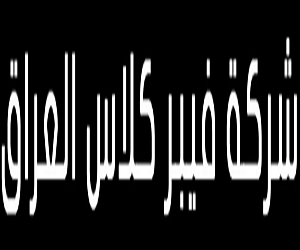 شركة فيبر كلاس العراق